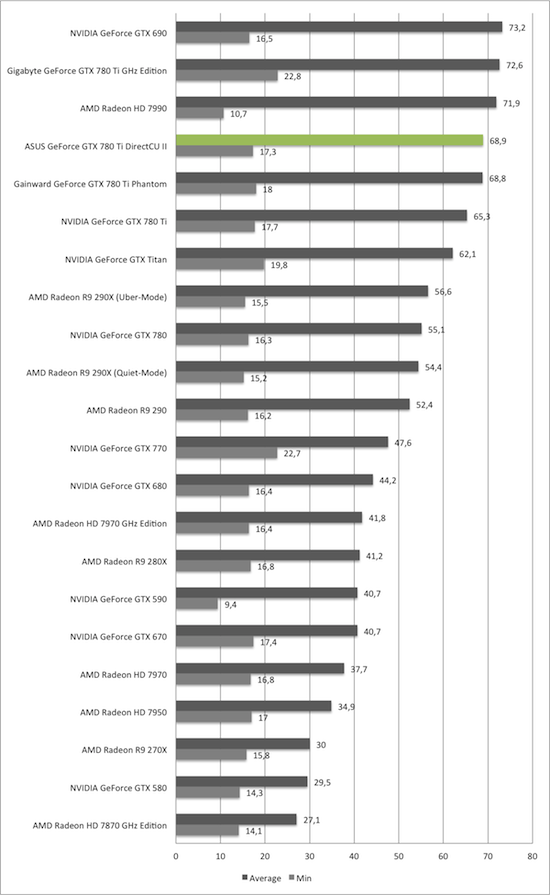 NVIDIA GeForce GTX 690
73,2
16,5
Gigabyte GeForce GTX 780 Ti GHz Edition
72,6
22,8
AMD Radeon HD 7990
71,9
10,7
ASUS GeForce GTX 780 Ti DirectCU II
68,9
17,3
Gainward GeForce GTX 780 Ti Phantom
68,8
18
NVIDIA GeForce GTX 780 Ti
65,3
17,7
NVIDIA GeForce GTX Titan
62,1
19,8
AMD Radeon R9 290X (Uber-Mode)
56,6
15,5
NVIDIA GeForce GTX 780
55,1
16,3
AMD Radeon R9 290X (Quiet-Mode)
54,4
15,2
AMD Radeon R9 290
52,4
16,2
NVIDIA GeForce GTX 770
47,6
22,7
NVIDIA GeForce GTX 680
44,2
16,4
AMD Radeon HD 7970 GHz Edition
41,8
16,4
AMD Radeon R9 280X
41,2
16,8
NVIDIA GeForce GTX 590
40,7
9,4
NVIDIA GeForce GTX 670
40,7
17,4
AMD Radeon HD 7970
37,7
16,8
AMD Radeon HD 7950
34,9
17
AMD Radeon R9 270X
30
15,8
NVIDIA GeForce GTX 580
29,5
14,3
AMD Radeon HD 7870 GHz Edition
27,1
14,1
0 10 20 30 40 50 60 70 80
Average Min